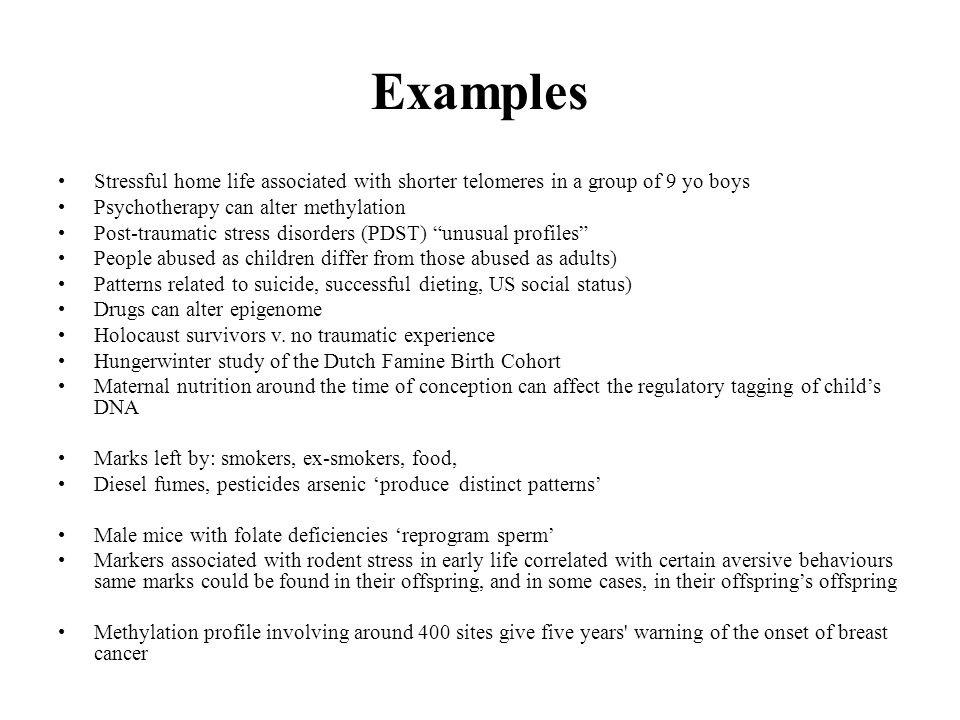 Examples

• Stressful home life associated with shorter telomeres in a group of 9 yo boys
• Psychotherapy can alter methylation
• Post-traumatic stress disorders (PDST) “unusual profiles”
• People abused as children differ from those abused as adults)
• Patterns related to suicide, successful dieting, US social status)
• Drugs can alter epigenome
• Holocaust survivors v. no traumatic experience
• Hungerwinter study of the Dutch Famine Birth Cohort
• Maternal nutrition around the time of conception can affect the regulatory tagging of child’s DNA

• Marks left by: smokers, ex-smokers, food,
• Diesel fumes, pesticides arsenic ‘produce distinct patterns’

• Male mice with folate deficiencies ‘reprogram sperm’
• Markers associated with rodent stress in early life correlated with certain aversive behaviours same marks could be found in their offspring, and in some cases, in their offspring’s offspring

• Methylation profile involving around 400 sites give five years' warning of the onset of breast cancer